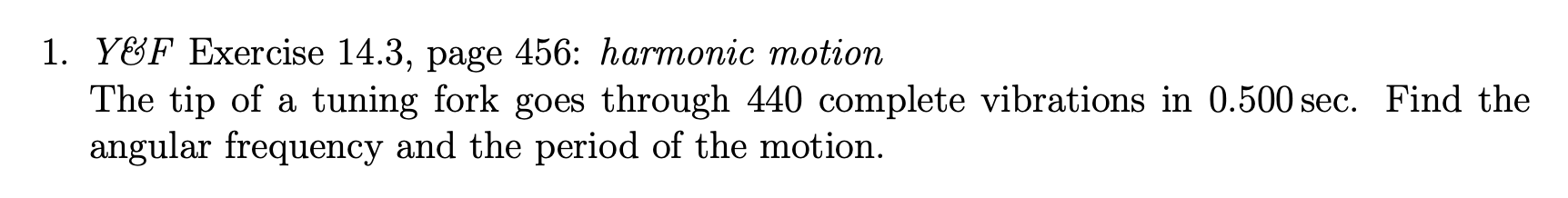 1. Y&F Exercise 14.3, page 456: harmonic motion
The tip of a tuning fork goes through 440 complete vibrations in 0.500 sec. Find the angular frequency and the period of the motion.